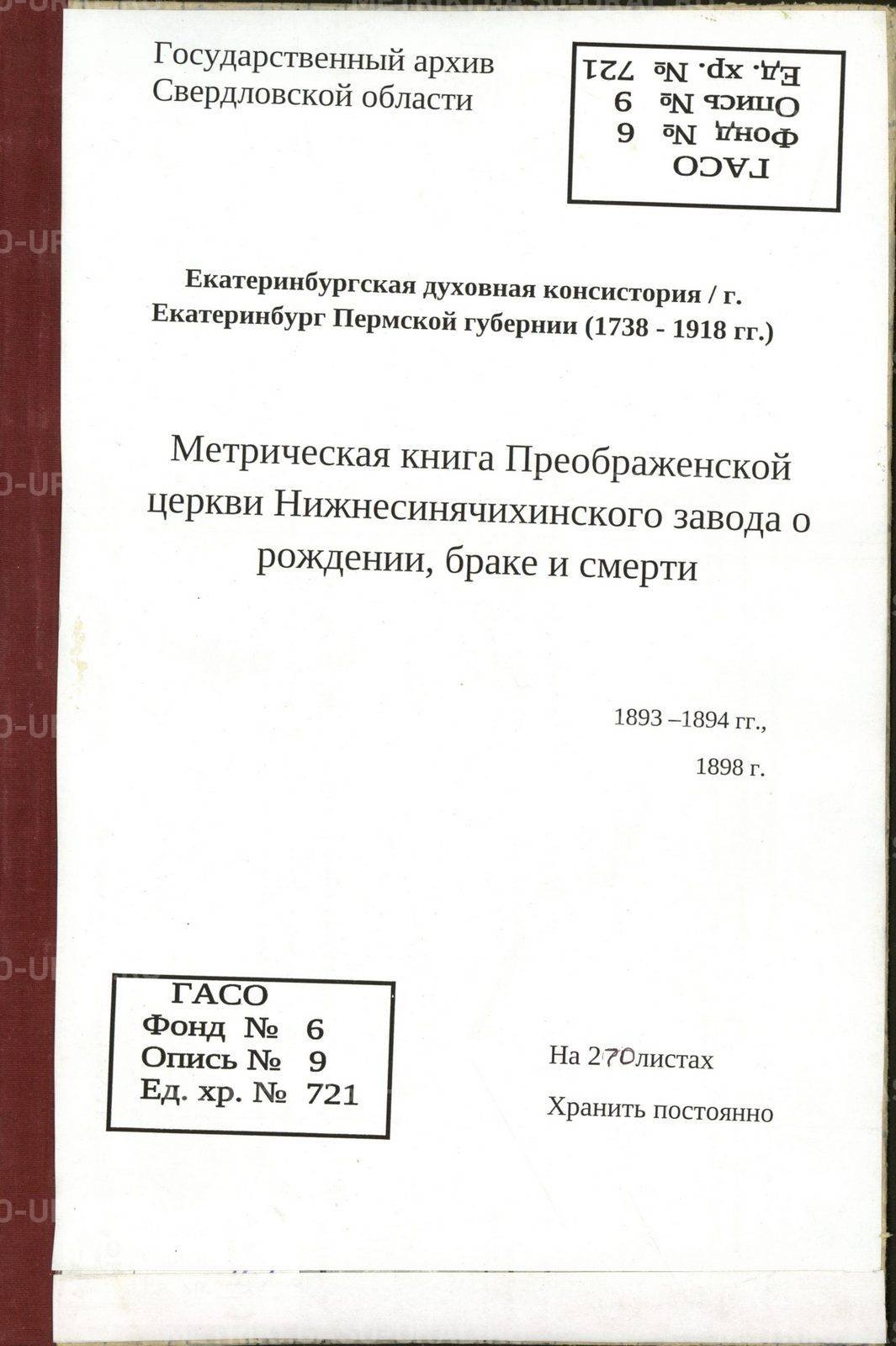 Государственный архив Свердловской области

ГАСО
Фонд № 6
Опись № 9
Ед. хр. № 721

Екатеринбургская духовная консистория / г. Екатеринбург Пермской губернии (1738 - 1918 гг.)

Метрическая книга Преображенской церкви Нижнесинячихинского завода о рождении, браке и смерти

1893 –1894 гг.,
1898 г.

ГАСО
Фонд № 6
Опись № 9
Ед. хр. № 721

На 270 листах
Хранить постоянно